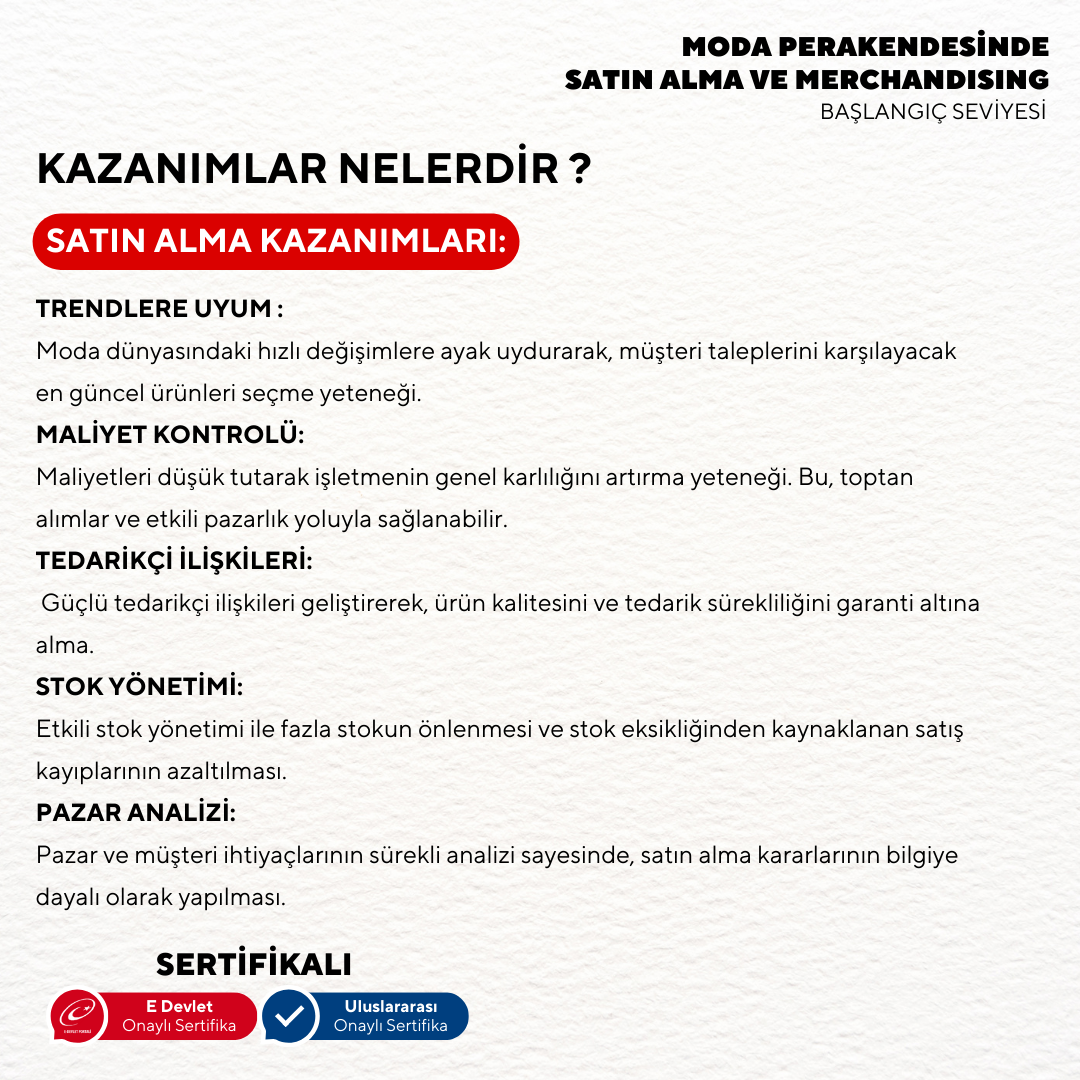 MODA PERAKENDESİNDE
SATIN ALMA VE MERCHANDISING
BAŞLANGIÇ SEVİYESİ

KAZANIMLAR NELERDİR ?

SATIN ALMA KAZANIMLARI:

TRENDLERE UYUM :
Moda dünyasındaki hızlı değişimlere ayak uydurarak, müşteri taleplerini karşılayacak en güncel ürünleri seçme yeteneği.

MALİYET KONTROLÜ:
Maliyetleri düşük tutarak işletmenin genel karlılığını artırma yeteneği. Bu, toptan alımlar ve etkili pazarlık yoluyla sağlanabilir.

TEDARİKÇİ İLİŞKİLERİ:
Güçlü tedarikçi ilişkileri geliştirerek, ürün kalitesini ve tedarik sürekliliğini garanti altına alma.

STOK YÖNETİMİ:
Etkili stok yönetimi ile fazla stokun önlenmesi ve stok eksikliğinden kaynaklanan satış kayıplarının azaltılması.

PAZAR ANALİZİ:
Pazar ve müşteri ihtiyaçlarının sürekli analizi sayesinde, satın alma kararlarının bilgiye dayalı olarak yapılması.

SERTİFİKALI

E Devlet
Onaylı Sertifika

Uluslararası
Onaylı Sertifika